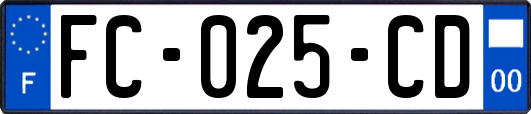 F
FC-025-CD
00